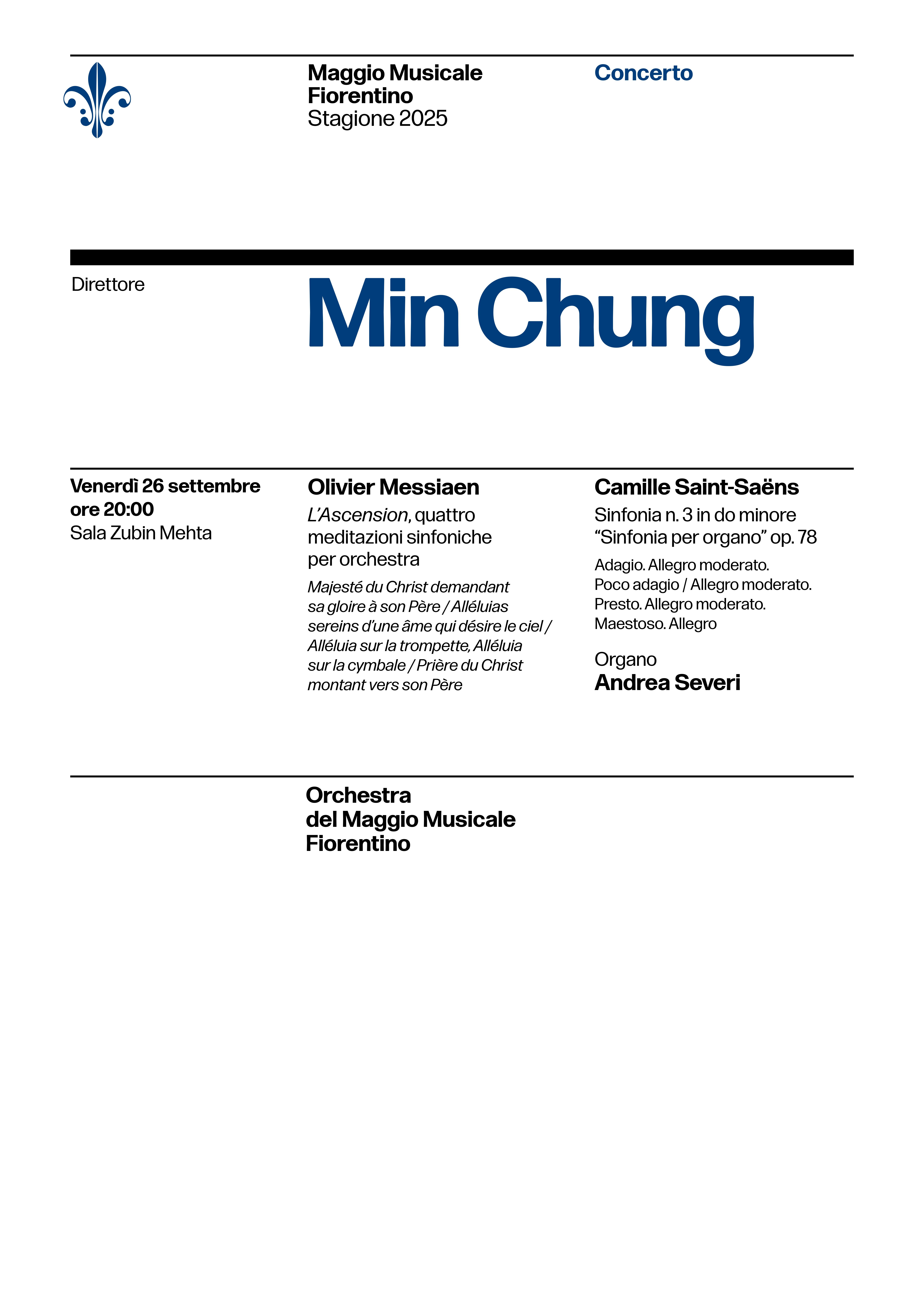 Maggio Musicale Fiorentino
Stagione 2025

Concerto

Direttore

Min Chung

Venerdì 26 settembre
ore 20:00
Sala Zubin Mehta

Olivier Messiaen
L'Ascension, quattro meditazioni sinfoniche per orchestra
Majesté du Christ demandant sa gloire à son Père / Alléluias sereins d'une âme qui désire le ciel / Alléluia sur la trompette, Alléluia sur la cymbale / Prière du Christ montant vers son Père

Camille Saint-Saëns
Sinfonia n. 3 in do minore "Sinfonia per organo" op. 78
Adagio. Allegro moderato.
Poco adagio / Allegro moderato.
Presto. Allegro moderato.
Maestoso. Allegro

Organo
Andrea Severi

Orchestra
del Maggio Musicale
Fiorentino